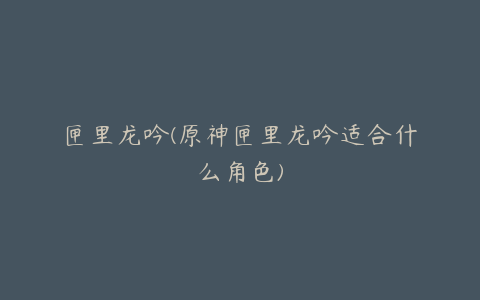 匣里龙吟(原神匣里龙吟适合什么角色)